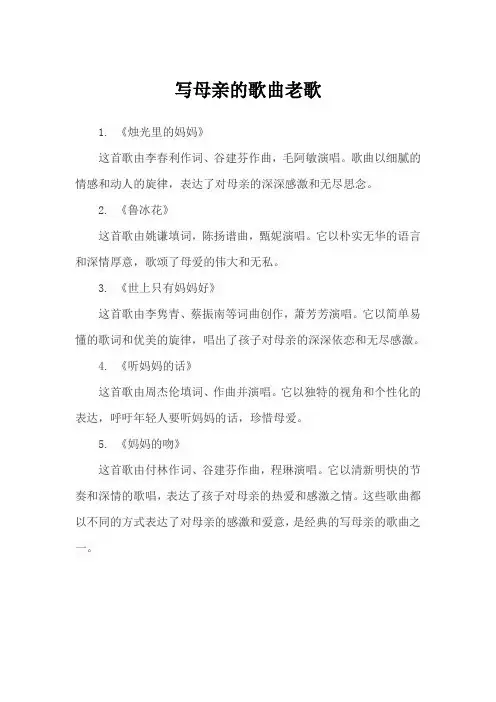 写母亲的歌曲老歌

1. 《烛光里的妈妈》

这首歌由李春利作词、谷建芬作曲，毛阿敏演唱。歌曲以细腻的情感和动人的旋律，表达了对母亲的深深感激和无尽思念。

2. 《鲁冰花》

这首歌由姚谦填词，陈扬谱曲，甄妮演唱。它以朴实无华的语言和深情厚意，歌颂了母爱的伟大和无私。

3. 《世上只有妈妈好》

这首歌由李隽青、蔡振南等词曲创作，萧芳芳演唱。它以简单易懂的歌词和优美的旋律，唱出了孩子对母亲的深深依恋和无尽感激。

4. 《听妈妈的话》

这首歌由周杰伦填词、作曲并演唱。它以独特的视角和个性化的表达，呼吁年轻人要听妈妈的话，珍惜母爱。

5. 《妈妈的吻》

这首歌由付林作词、谷建芬作曲，程琳演唱。它以清新明快的节奏和深情的歌唱，表达了孩子对母亲的热爱和感激之情。这些歌曲都以不同的方式表达了对母亲的感激和爱意，是经典的写母亲的歌曲之一。